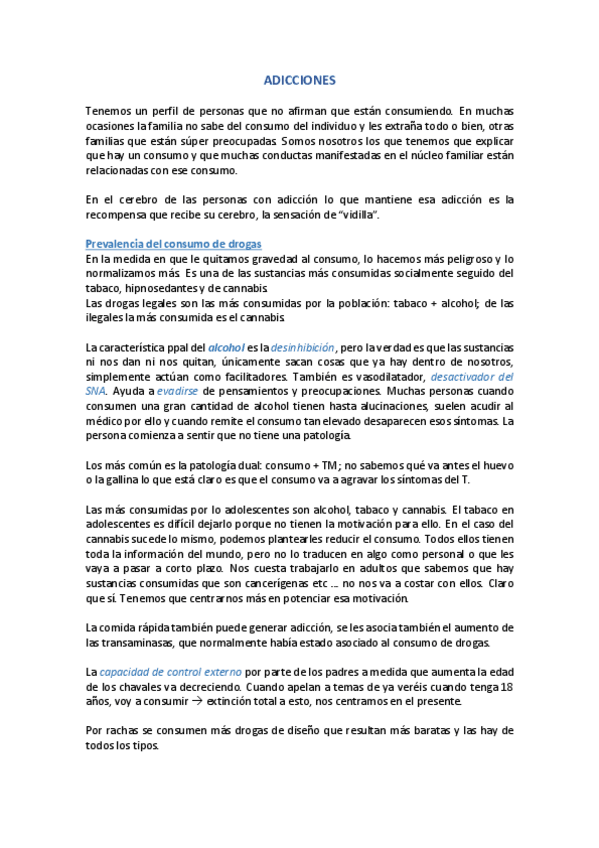 ADICCIONES

Tenemos un perfil de personas que no afirman que están consumiendo. En muchas ocasiones la familia no sabe del consumo del individuo y les extraña todo o bien, otras familias que están súper preocupadas. Somos nosotros los que tenemos que explicar que hay un consumo y que muchas conductas manifestadas en el núcleo familiar están relacionadas con ese consumo.

En el cerebro de las personas con adicción lo que mantiene esa adicción es la recompensa que recibe su cerebro, la sensación de "vidilla".

Prevalencia del consumo de drogas
En la medida en que le quitamos gravedad al consumo, lo hacemos más peligroso y lo normalizamos más. Es una de las sustancias más consumidas socialmente seguido del tabaco, hipnosedantes y de cannabis.
Las drogas legales son las más consumidas por la población: tabaco + alcohol; de las ilegales la más consumida es el cannabis.

La característica ppal del alcohol es la desinhibición, pero la verdad es que las sustancias ni nos dan ni nos quitan, únicamente sacan cosas que ya hay dentro de nosotros, simplemente actúan como facilitadores. También es vasodilatador, desactivador del SNA. Ayuda a evadirse de pensamientos y preocupaciones. Muchas personas cuando consumen una gran cantidad de alcohol tienen hasta alucinaciones, suelen acudir al médico por ello y cuando remite el consumo tan elevado desaparecen esos síntomas. La persona comienza a sentir que no tiene una patología.

Los más común es la patología dual: consumo + TM; no sabemos qué va antes el huevo o la gallina lo que está claro es que el consumo va a agravar los síntomas del T.

Las más consumidas por lo adolescentes son alcohol, tabaco y cannabis. El tabaco en adolescentes es difícil dejarlo porque no tienen la motivación para ello. En el caso del cannabis sucede lo mismo, podemos plantearles reducir el consumo. Todos ellos tienen toda la información del mundo, pero no lo traducen en algo como personal o que les vaya a pasar a corto plazo. Nos cuesta trabajarlo en adultos que sabemos que hay sustancias consumidas que son cancerígenas etc … no nos va a costar con ellos. Claro que sí. Tenemos que centrarnos más en potenciar esa motivación.

La comida rápida también puede generar adicción, se les asocia también el aumento de las transaminasas, que normalmente había estado asociado al consumo de drogas.

La capacidad de control externo por parte de los padres a medida que aumenta la edad de los chavales va decreciendo. Cuando apelan a temas de ya veréis cuando tenga 18 años, voy a consumir → extinción total a esto, nos centramos en el presente.

Por rachas se consumen más drogas de diseño que resultan más baratas y las hay de todos los tipos.